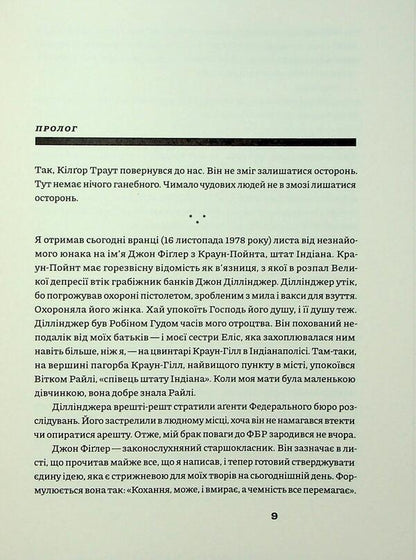 ПРОЛОГ

Так, Кілгор Траут повернувся до нас. Він не зміг залишатися осторонь. Тут немає нічого ганебного. Чимало чудових людей не в змозі лишатися осторонь.

Я отримав сьогодні вранці (16 листопада 1978 року) листа від незнайомого юнака на ім'я Джон Фіглер з Краун-Пойнта, штат Індіана. Краун-Пойнт має горезвісну відомість як в'язниця, з якої в розпал Великої депресії втік грабіжник банків Джон Діллінджер. Діллінджер утік, бо погрожував охороні пістолетом, зробленим з мила і вакси для взуття. Охороняла його жінка. Хай упокоїть Господь його душу, і її душу теж. Діллінджер був Робіном Гудом часів мого отроцтва. Він похований неподалік від моїх батьків — і моєї сестри Еліс, яка захоплювалася ним навіть більше, ніж я, — на цвинтарі Краун-Гілл в Індіанаполісі. Там-таки, на вершині пагорба Краун-Гілл, найвищого пункту в місті, упокоївся Вітком Райлі, «співець штату Індіана». Коли моя мати була маленькою дівчинкою, вона добре знала Райлі.

Діллінджера врешті-решт стратили агенти Федерального бюро розслідувань. Його застрелили в людному місці, хоча він не намагався втекти чи опиратися арешту. Отже, мій брак поваги до ФБР зародився не вчора.

Джон Фіглер — законослухняний старшокласник. Він зазначає в листі, що прочитав майже все, що я написав, і тепер готовий стверджувати єдину ідею, яка є стрижневою для моїх творів на сьогоднішній день. Формулюється вона так: «Кохання, може, і вмирає, а чемність все перемагає».

9